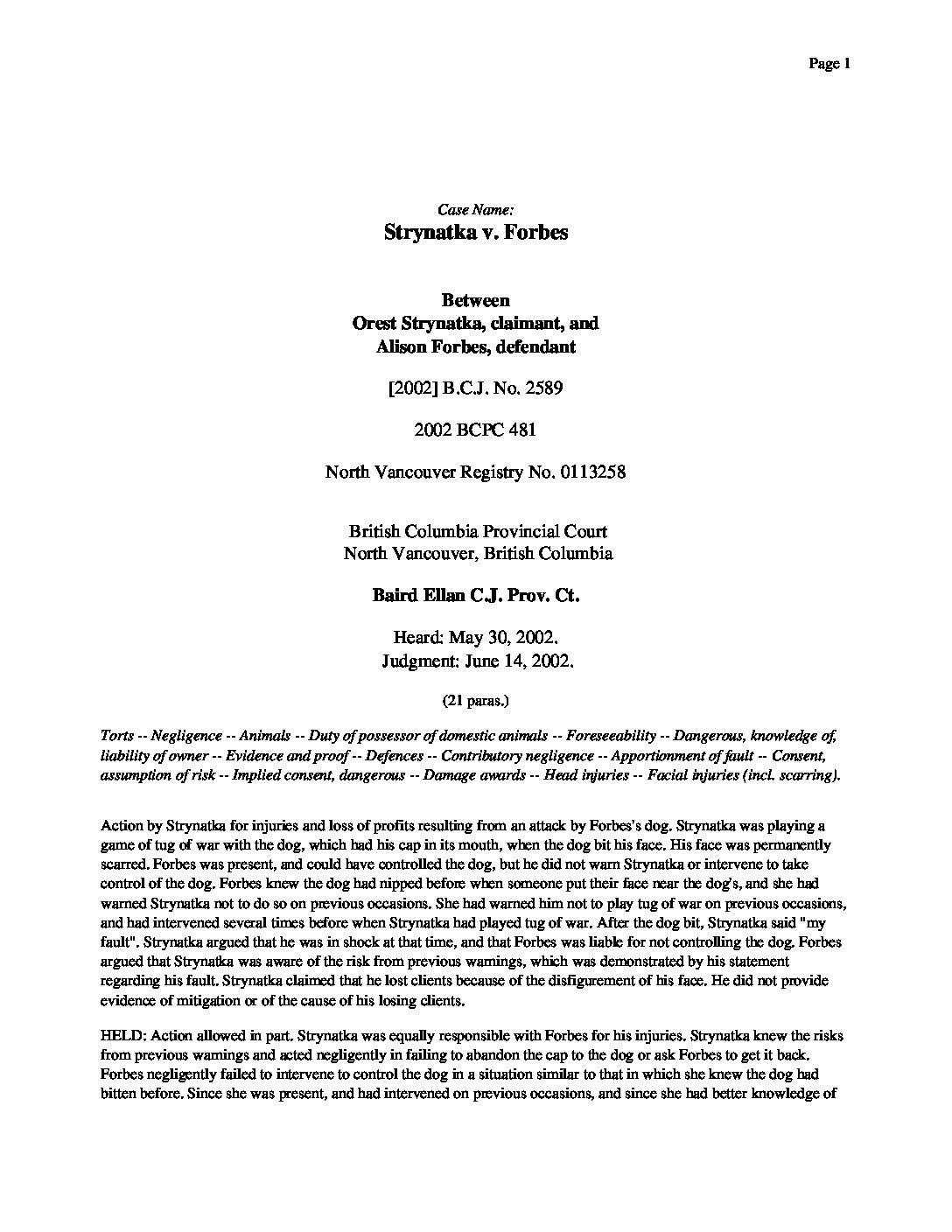 Page 1

Case Name:
Strynatka v. Forbes

Between
Orest Strynatka, claimant, and
Alison Forbes, defendant

[2002] B.C.J. No. 2589

2002 BCPC 481

North Vancouver Registry No. 0113258

British Columbia Provincial Court
North Vancouver, British Columbia

Baird Ellan C.J. Prov. Ct.

Heard: May 30, 2002.
Judgment: June 14, 2002.

(21 paras.)

Torts -- Negligence -- Animals -- Duty of possessor of domestic animals -- Foreseeability -- Dangerous, knowledge of, liability of owner -- Evidence and proof -- Defences -- Contributory negligence -- Apportionment of fault -- Consent, assumption of risk -- Implied consent, dangerous -- Damage awards -- Head injuries -- Facial injuries (incl. scarring).

Action by Strynatka for injuries and loss of profits resulting from an attack by Forbes's dog. Strynatka was playing a game of tug of war with the dog, which had his cap in its mouth, when the dog bit his face. His face was permanently scarred. Forbes was present, and could have controlled the dog, but he did not warn Strynatka or intervene to take control of the dog. Forbes knew the dog had nipped before when someone put their face near the dog's, and she had warned Strynatka not to do so on previous occasions. She had warned him not to play tug of war on previous occasions, and had intervened several times before when Strynatka had played tug of war. After the dog bit, Strynatka said "my fault". Strynatka argued that he was in shock at that time, and that Forbes was liable for not controlling the dog. Forbes argued that Strynatka was aware of the risk from previous warnings, which was demonstrated by his statement regarding his fault. Strynatka claimed that he lost clients because of the disfigurement of his face. He did not provide evidence of mitigation or of the cause of his losing clients.

HELD: Action allowed in part. Strynatka was equally responsible with Forbes for his injuries. Strynatka knew the risks from previous warnings and acted negligently in failing to abandon the cap to the dog or ask Forbes to get it back. Forbes negligently failed to intervene to control the dog in a situation similar to that in which she knew the dog had bitten before. Since she was present, and had intervened on previous occasions, and since she had better knowledge of